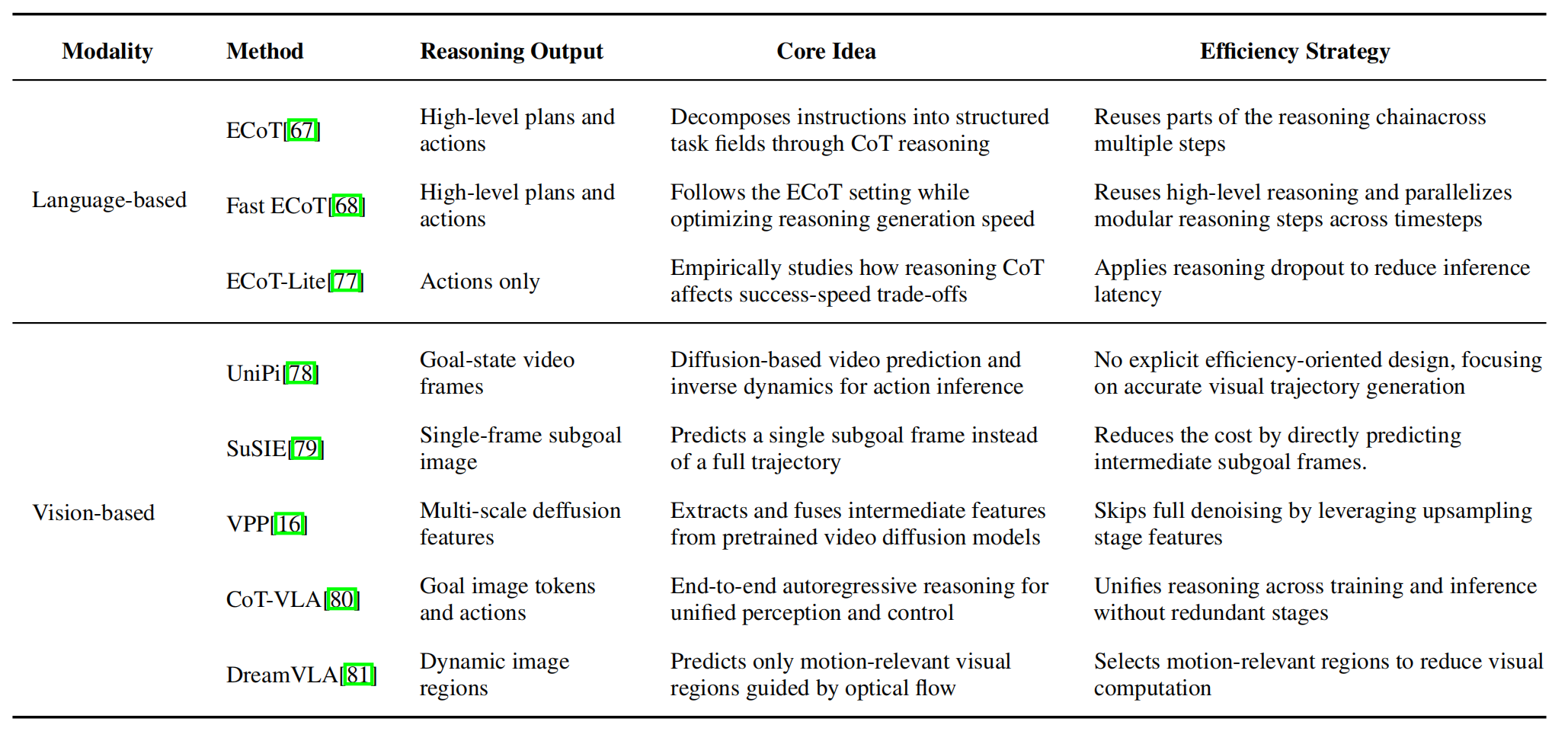 | Modality | Method | Reasoning Output | Core Idea | Efficiency Strategy |
|---|---|---|---|---|
| Language-based | ECoT[67] | High-level plans and actions | Decomposes instructions into structured task fields through CoT reasoning | Reuses parts of the reasoning chainacross multiple steps |
| | Fast ECoT[68] | High-level plans and actions | Follows the ECoT setting while optimizing reasoning generation speed | Reuses high-level reasoning and parallelizes modular reasoning steps across timesteps |
| | ECoT-Lite[77] | Actions only | Empirically studies how reasoning CoT affects success-speed trade-offs | Applies reasoning dropout to reduce inference latency |
| Vision-based | UniPi[78] | Goal-state video frames | Diffusion-based video prediction and inverse dynamics for action inference | No explicit efficiency-oriented design, focusing on accurate visual trajectory generation |
| | SuSIE[79] | Single-frame subgoal image | Predicts a single subgoal frame instead of a full trajectory | Reduces the cost by directly predicting intermediate subgoal frames. |
| | VPP[16] | Multi-scale deffusion features | Extracts and fuses intermediate features from pretrained video diffusion models | Skips full denoising by leveraging upsampling stage features |
| | CoT-VLA[80] | Goal image tokens and actions | End-to-end autoregressive reasoning for unified perception and control | Unifies reasoning across training and inference without redundant stages |
| | DreamVLA[81] | Dynamic image regions | Predicts only motion-relevant visual regions guided by optical flow | Selects motion-relevant regions to reduce visual computation |